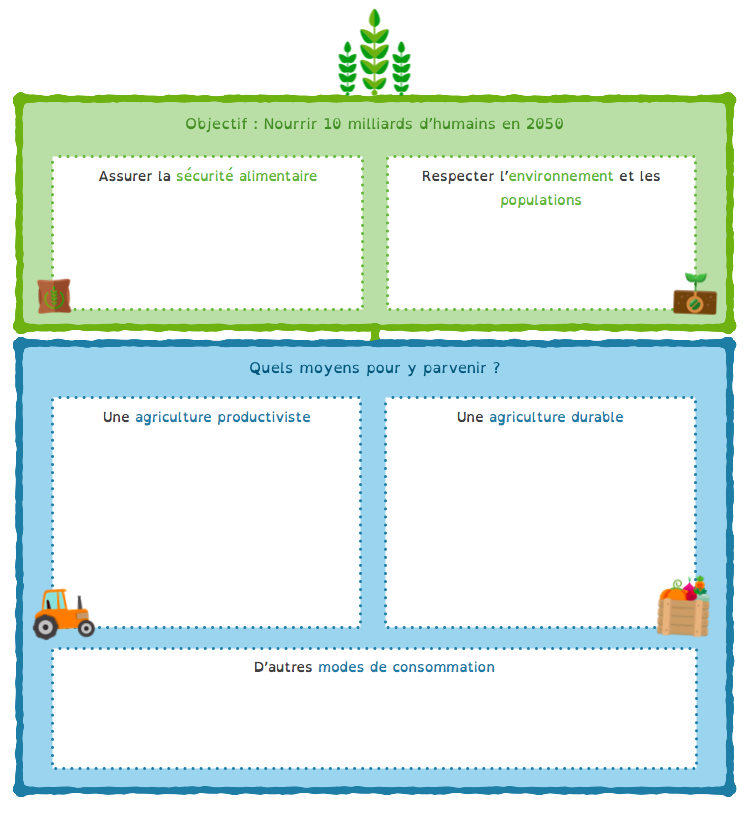 Objectif : Nourrir 10 milliards d'humains en 2050

Assurer la sécurité alimentaire

Respecter l'environnement et les populations

Quels moyens pour y parvenir ?

Une agriculture productiviste

Une agriculture durable

D'autres modes de consommation